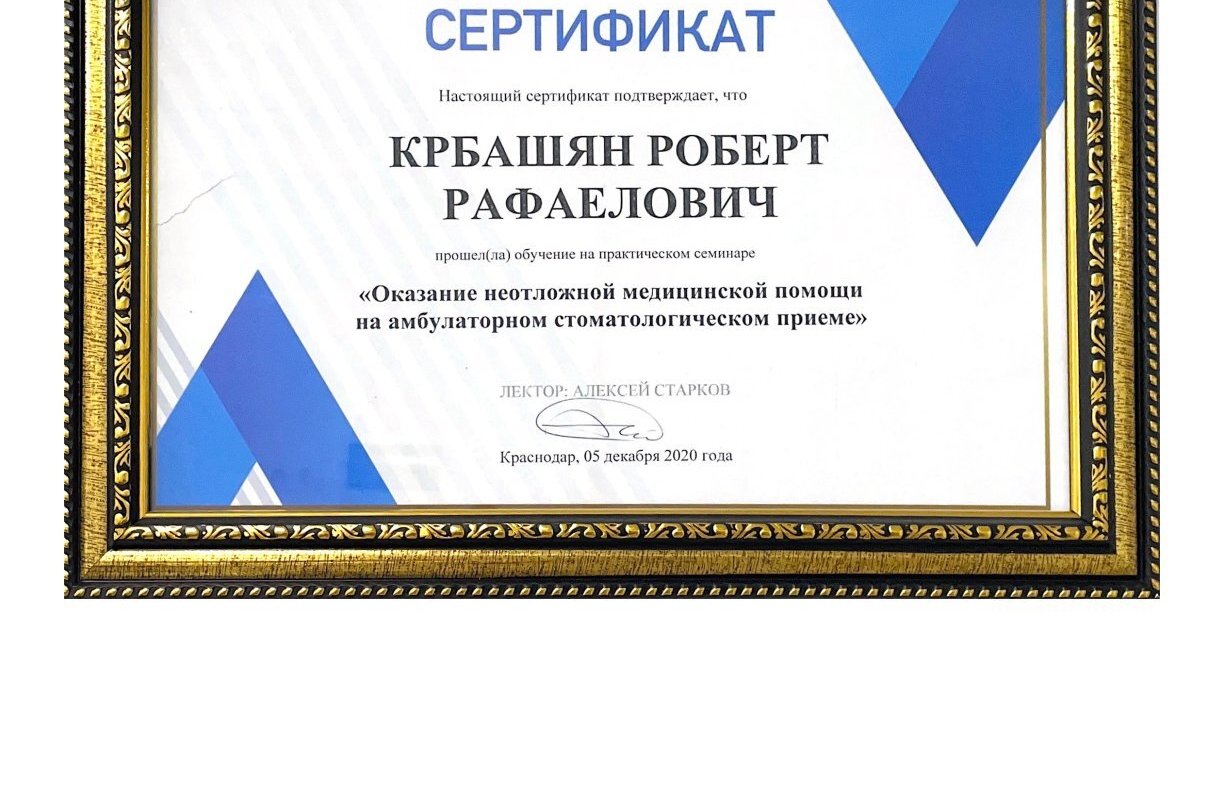 СЕРТИФИКАТ

Настоящий сертификат подтверждает, что

КРБАШЯН РОБЕРТ
РАФАЕЛОВИЧ

прошел(ла) обучение на практическом семинаре

«Оказание неотложной медицинской помощи на амбулаторном стоматологическом приеме»

ЛЕКТОР: АЛЕКСЕЙ СТАРКОВ

Краснодар, 05 декабря 2020 года